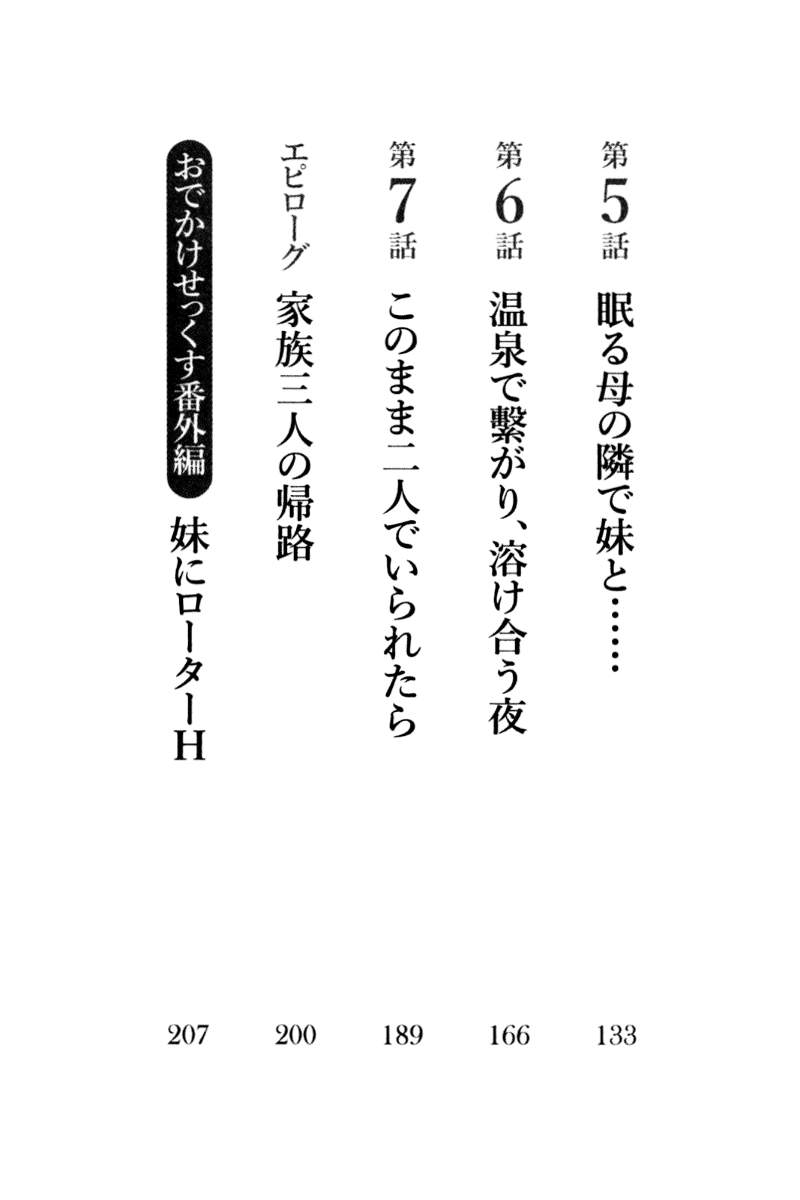 第5話 眠る母の隣で妹と…… 133

第6話 温泉で繋がり、溶け合う夜 166

第7話 このまま二人でいられたら 189

エピローグ 家族三人の帰路 200

おでかけせっくす番外編 妹にローターH 207